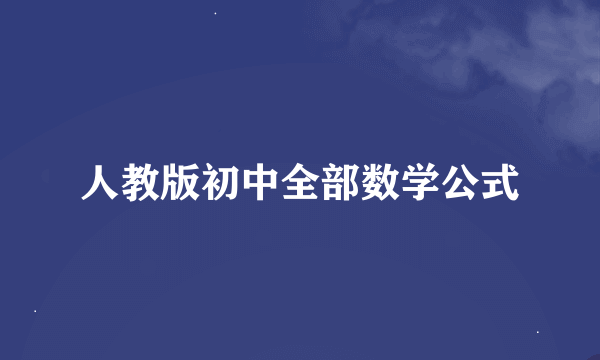 人教版初中全部数学公式